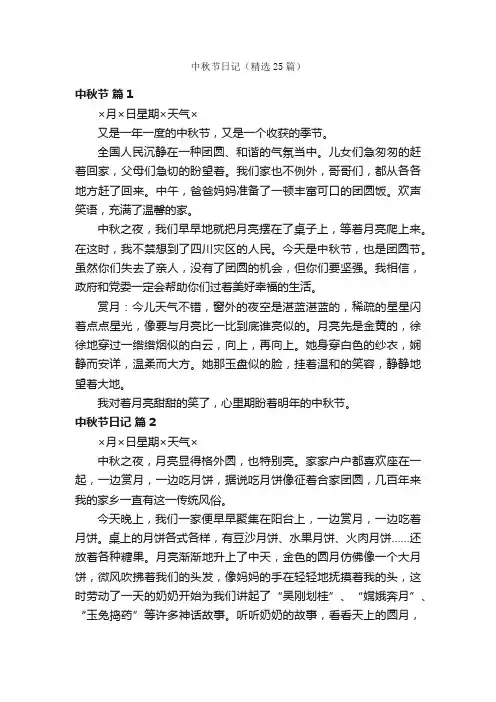 中秋节日记（精选25篇）

中秋节 篇1

×月×日星期×天气×

又是一年一度的中秋节，又是一个收获的季节。

全国人民沉静在一种团圆、和谐的气氛当中。儿女们急匆匆的赶着回家，父母们急切的盼望着。我们家也不例外，哥哥们，都从各各地方赶了回来。中午，爸爸妈妈准备了一顿丰富可口的团圆饭。欢声笑语，充满了温馨的家。

中秋之夜，我们早早地就把月亮摆在了桌子上，等着月亮爬上来。在这时，我不禁想到了四川灾区的人民。今天是中秋节，也是团圆节。虽然你们失去了亲人，没有了团圆的机会，但你们要坚强。我相信，政府和党委一定会帮助你们过着美好幸福的生活。

赏月：今儿天气不错，窗外的夜空是湛蓝湛蓝的，稀疏的星星闪着点点星光，像要与月亮比一比到底谁亮似的。月亮先是金黄的，徐徐地穿过一绺绺烟似的白云，向上，再向上。她身穿白色的纱衣，娴静而安详，温柔而大方。她那玉盘似的脸，挂着温和的笑容，静静地望着大地。

我对着月亮甜甜的笑了，心里期盼着明年的中秋节。

中秋节日记 篇2

×月×日星期×天气×

中秋之夜，月亮显得格外圆，也特别亮。家家户户都喜欢座在一起，一边赏月，一边吃月饼，据说吃月饼像征着合家团圆，几百年来我的家乡一直有这一传统风俗。

今天晚上，我们一家便早早聚集在阳台上，一边赏月，一边吃着月饼。桌上的月饼各式各样，有豆沙月饼、水果月饼、火肉月饼……还放着各种糖果。月亮渐渐地升上了中天，金色的圆月仿佛像一个大月饼，微风吹拂着我们的头发，像妈妈的手在轻轻地抚摸着我的头，这时劳动了一天的奶奶开始为我们讲起了“吴刚划桂”、“嫦娥奔月”、“玉兔捣药”等许多神话故事。听听奶奶的故事，看看天上的圆月，